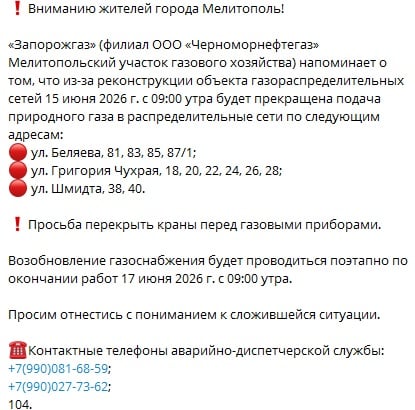 ❗ Вниманию жителей города Мелитополь!

«Запорожгаз» (филиал ООО «Черноморнефтегаз» Мелитопольский участок газового хозяйства) напоминает о том, что из-за реконструкции объекта газораспределительных сетей 15 июня 2026 г. с 09:00 утра будет прекращена подача природного газа в распределительные сети по следующим адресам:
🔴 ул. Беляева, 81, 83, 85, 87/1;
🔴 ул. Григория Чухрая, 18, 20, 22, 24, 26, 28;
🔴 ул. Шмидта, 38, 40.

❗ Просьба перекрыть краны перед газовыми приборами.

Возобновление газоснабжения будет проводиться поэтапно по окончании работ 17 июня 2026 г. с 09:00 утра.

Просим отнестись с пониманием к сложившейся ситуации.

☎️Контактные телефоны аварийно-диспетчерской службы:
+7(990)081-68-59;
+7(990)027-73-62;
104.